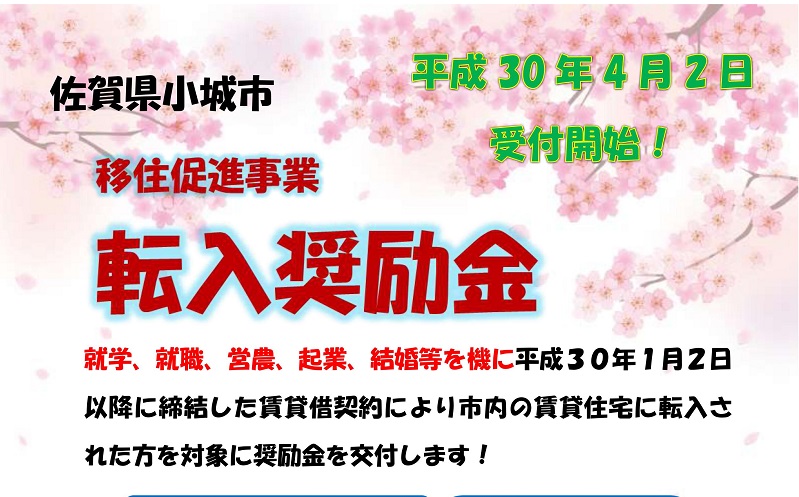 佐賀県小城市

平成 30 年 4 月 2 日
受付開始！

移住促進事業

転入奨励金

就学、就職、営農、起業、結婚等を機に平成３０年１月２日以降に締結した賃貸借契約により市内の賃貸住宅に転入された方を対象に奨励金を交付します！